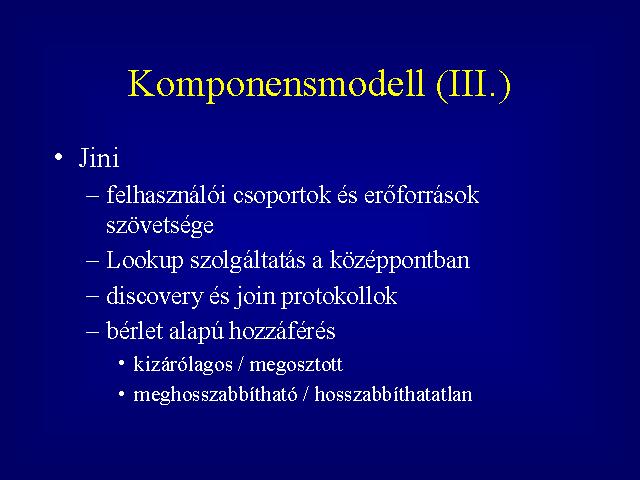 Komponensmodell (III.)

• Jini
– felhasználói csoportok és erőforrások szövetsége
– Lookup szolgáltatás a középpontban
– discovery és join protokollok
– bérlet alapú hozzáférés
• kizárólagos / megosztott
• meghosszabbítható / hosszabbíthatatlan